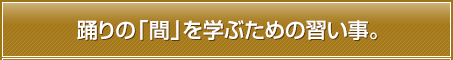 踊りの「間」を学ぶための習い事。